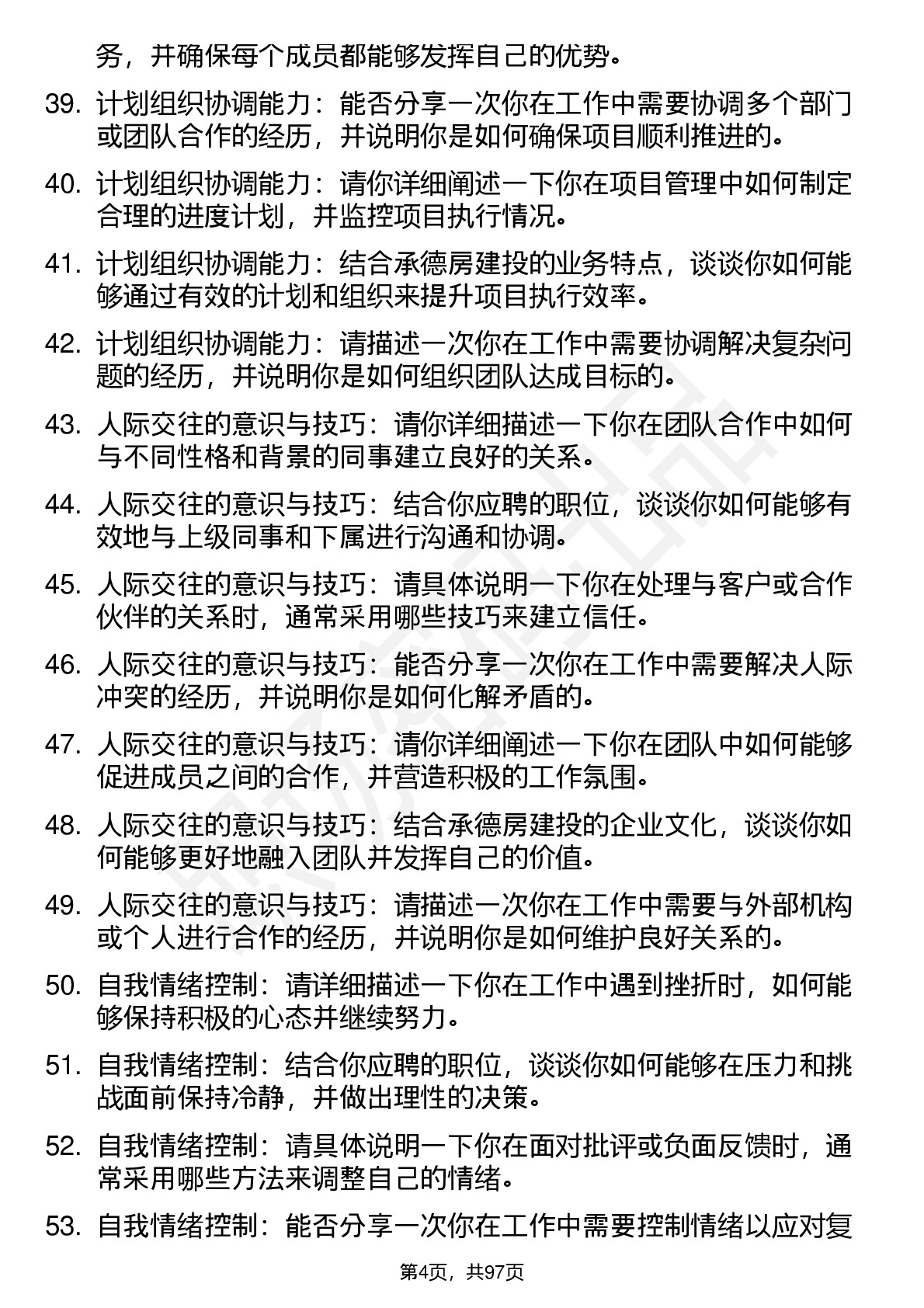 务，并确保每个成员都能够发挥自己的优势。

39. 计划组织协调能力：能否分享一次你在工作中需要协调多个部门或团队合作的经历，并说明你是如何确保项目顺利推进的。

40. 计划组织协调能力：请你详细阐述一下你在项目管理中如何制定合理的进度计划，并监控项目执行情况。

41. 计划组织协调能力：结合承德房建投的业务特点，谈谈你如何能够通过有效的计划和组织来提升项目执行效率。

42. 计划组织协调能力：请描述一次你在工作中需要协调解决复杂问题的经历，并说明你是如何组织团队达成目标的。

43. 人际交往的意识与技巧：请你详细描述一下你在团队合作中如何与不同性格和背景的同事建立良好的关系。

44. 人际交往的意识与技巧：结合你应聘的职位，谈谈你如何能够有效地与上级同事和下属进行沟通和协调。

45. 人际交往的意识与技巧：请具体说明一下你在处理与客户或合作伙伴的关系时，通常采用哪些技巧来建立信任。

46. 人际交往的意识与技巧：能否分享一次你在工作中需要解决人际冲突的经历，并说明你是如何化解矛盾的。

47. 人际交往的意识与技巧：请你详细阐述一下你在团队中如何能够促进成员之间的合作，并营造积极的工作氛围。

48. 人际交往的意识与技巧：结合承德房建投的企业文化，谈谈你如何能够更好地融入团队并发挥自己的价值。

49. 人际交往的意识与技巧：请描述一次你在工作中需要与外部机构或个人进行合作的经历，并说明你是如何维护良好关系的。

50. 自我情绪控制：请详细描述一下你在工作中遇到挫折时，如何能够保持积极的心态并继续努力。

51. 自我情绪控制：结合你应聘的职位，谈谈你如何能够在压力和挑战面前保持冷静，并做出理性的决策。

52. 自我情绪控制：请具体说明一下你在面对批评或负面反馈时，通常采用哪些方法来调整自己的情绪。

53. 自我情绪控制：能否分享一次你在工作中需要控制情绪以应对复

第4页，共97页